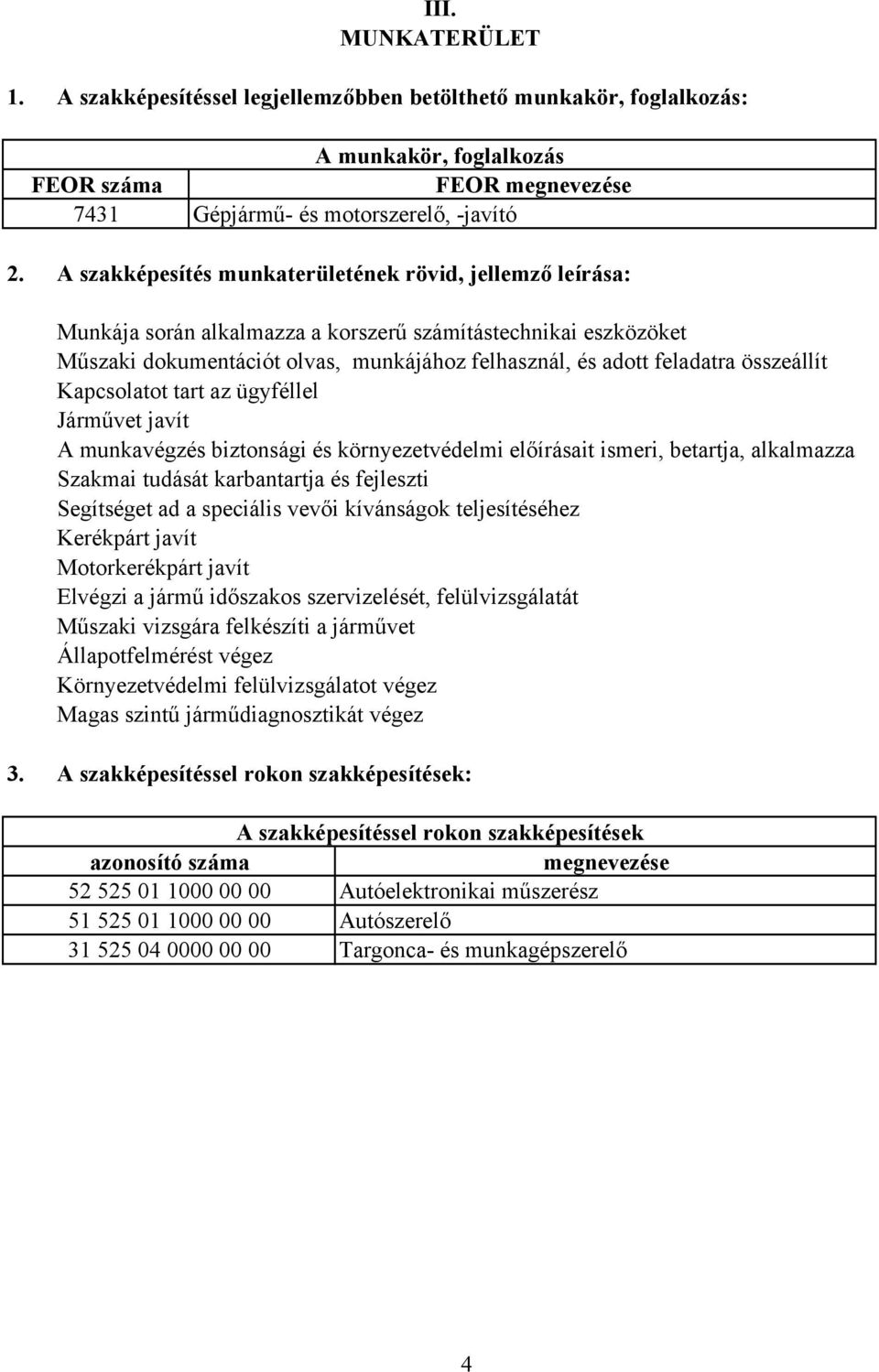 III.
MUNKATERÜLET

1. A szakképesítéssel legjellemzőbben betölthető munkakör, foglalkozás:

| A munkakör, foglalkozás | |
|---|---|
| FEOR száma | FEOR megnevezése |
| 7431 | Gépjármű- és motorszerelő, -javító |

2. A szakképesítés munkaterületének rövid, jellemző leírása:

Munkája során alkalmazza a korszerű számítástechnikai eszközöket
Műszaki dokumentációt olvas, munkájához felhasznál, és adott feladatra összeállít
Kapcsolatot tart az ügyféllel
Járművet javít
A munkavégzés biztonsági és környezetvédelmi előírásait ismeri, betartja, alkalmazza
Szakmai tudását karbantartja és fejleszti
Segítséget ad a speciális vevői kívánságok teljesítéséhez
Kerékpárt javít
Motorkerékpárt javít
Elvégzi a jármű időszakos szervizelését, felülvizsgálatát
Műszaki vizsgára felkészíti a járművet
Állapotfelmérést végez
Környezetvédelmi felülvizsgálatot végez
Magas szintű járműdiagnosztikát végez

3. A szakképesítéssel rokon szakképesítések:

| A szakképesítéssel rokon szakképesítések | |
|---|---|
| azonosító száma | megnevezése |
| 52 525 01 1000 00 00 | Autóelektronikai műszerész |
| 51 525 01 1000 00 00 | Autószerelő |
| 31 525 04 0000 00 00 | Targonca- és munkagépszerelő |

4